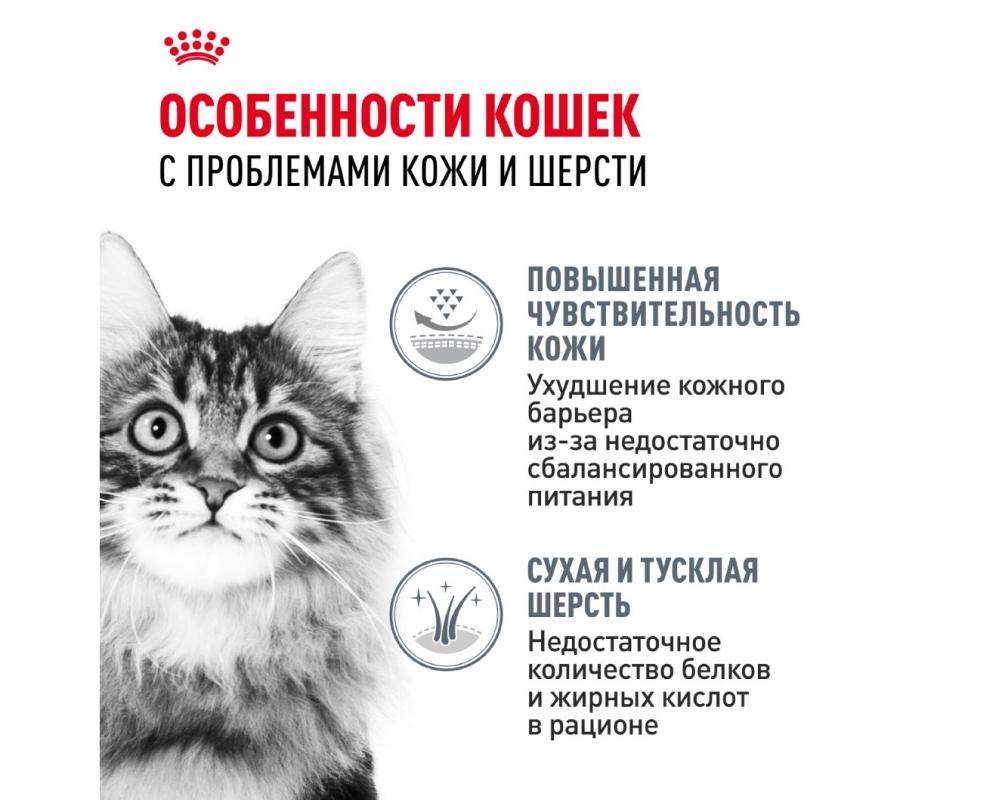 ОСОБЕННОСТИ КОШЕК
С ПРОБЛЕМАМИ КОЖИ И ШЕРСТИ

ПОВЫШЕННАЯ ЧУВСТВИТЕЛЬНОСТЬ КОЖИ

Ухудшение кожного барьера из-за недостаточно сбалансированного питания

СУХАЯ И ТУСКЛАЯ ШЕРСТЬ

Недостаточное количество белков и жирных кислот в рационе